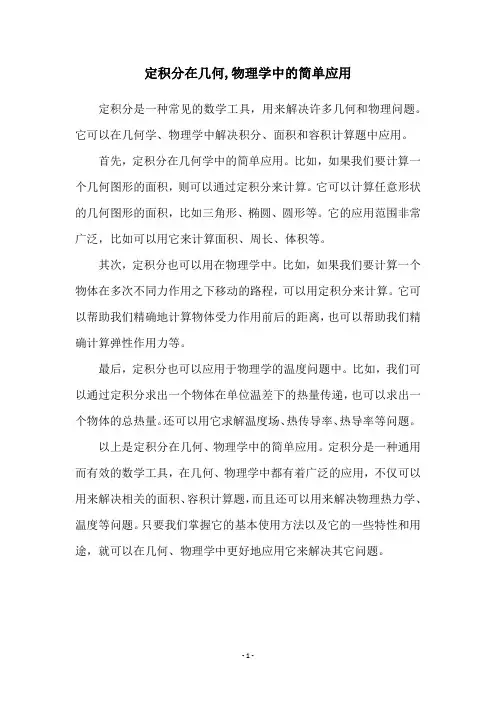 定积分在几何,物理学中的简单应用

定积分是一种常见的数学工具，用来解决许多几何和物理问题。它可以在几何学、物理学中解决积分、面积和容积计算题中应用。

首先，定积分在几何学中的简单应用。比如，如果我们要计算一个几何图形的面积，则可以通过定积分来计算。它可以计算任意形状的几何图形的面积，比如三角形、椭圆、圆形等。它的应用范围非常广泛，比如可以用它来计算面积、周长、体积等。

其次，定积分也可以用在物理学中。比如，如果我们要计算一个物体在多次不同力作用之下移动的路程，可以用定积分来计算。它可以帮助我们精确地计算物体受力作用前后的距离，也可以帮助我们精确计算弹性作用力等。

最后，定积分也可以应用于物理学的温度问题中。比如，我们可以通过定积分求出一个物体在单位温差下的热量传递，也可以求出一个物体的总热量。还可以用它求解温度场、热传导率、热导率等问题。

以上是定积分在几何、物理学中的简单应用。定积分是一种通用而有效的数学工具，在几何、物理学中都有着广泛的应用，不仅可以用来解决相关的面积、容积计算题，而且还可以用来解决物理热力学、温度等问题。只要我们掌握它的基本使用方法以及它的一些特性和用途，就可以在几何、物理学中更好地应用它来解决其它问题。

- 1 -